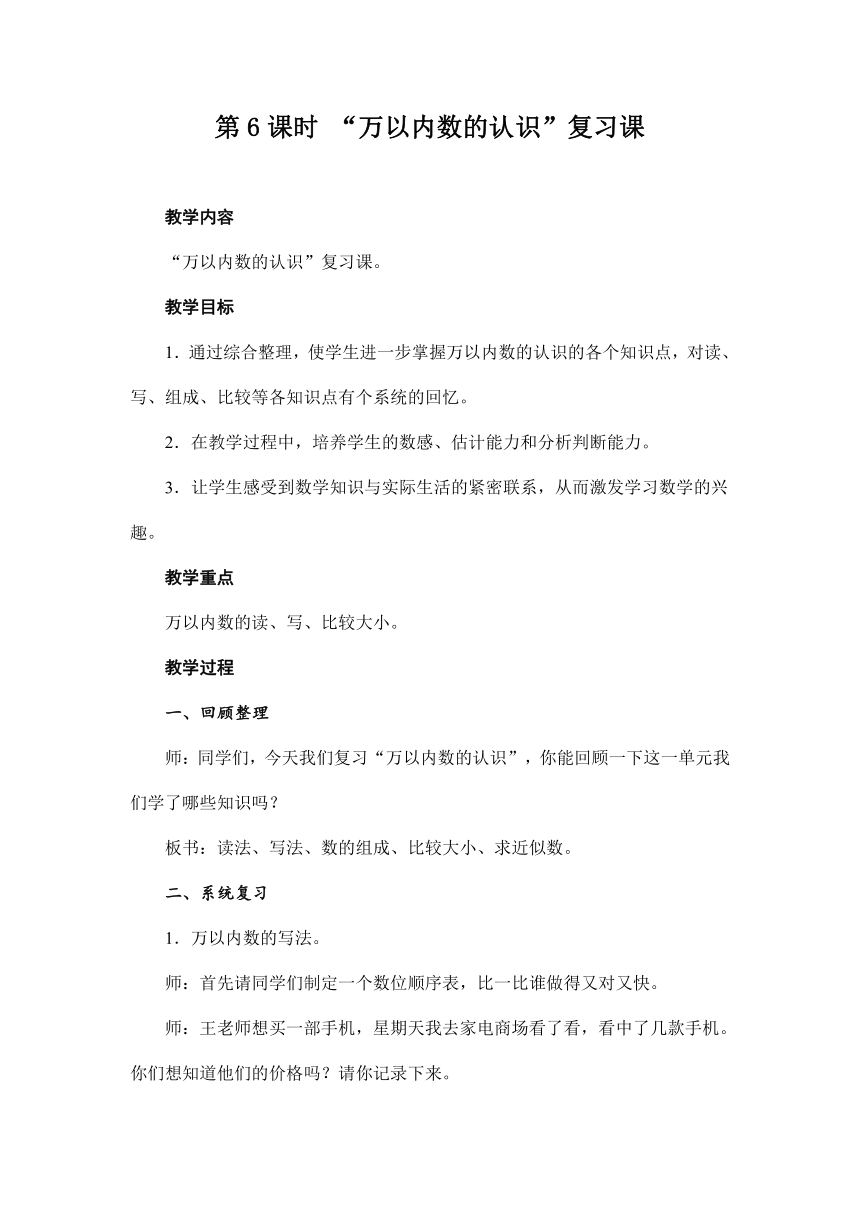 第 6 课时 “万以内数的认识”复习课

教学内容

“万以内数的认识”复习课。

教学目标

1．通过综合整理，使学生进一步掌握万以内数的认识的各个知识点，对读、写、组成、比较等各知识点有个系统的回忆。

2．在教学过程中，培养学生的数感、估计能力和分析判断能力。

3．让学生感受到数学知识与实际生活的紧密联系，从而激发学习数学的兴趣。

教学重点

万以内数的读、写、比较大小。

教学过程

一、回顾整理

师：同学们，今天我们复习“万以内数的认识”，你能回顾一下这一单元我们学了哪些知识吗？

板书：读法、写法、数的组成、比较大小、求近似数。

二、系统复习

1．万以内数的写法。

师：首先请同学们制定一个数位顺序表，比一比谁做得又对又快。

师：王老师想买一部手机，星期天我去家电商场看了看，看中了几款手机。你们想知道他们的价格吗？请你记录下来。